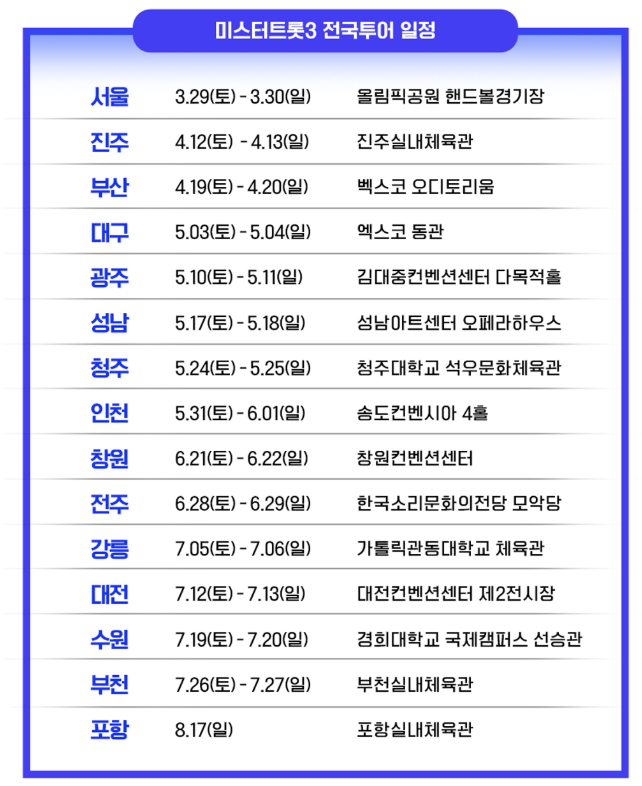 미스터트롯3 전국투어 일정

| | | |
|---|---|---|
| 서울 | 3.29(토) - 3.30(일) | 올림픽공원 핸드볼경기장 |
| 진주 | 4.12(토) - 4.13(일) | 진주실내체육관 |
| 부산 | 4.19(토) - 4.20(일) | 벡스코 오디토리움 |
| 대구 | 5.03(토) - 5.04(일) | 엑스코 동관 |
| 광주 | 5.10(토) - 5.11(일) | 김대중컨벤션센터 다목적홀 |
| 성남 | 5.17(토) - 5.18(일) | 성남아트센터 오페라하우스 |
| 청주 | 5.24(토) - 5.25(일) | 청주대학교 석우문화체육관 |
| 인천 | 5.31(토) - 6.01(일) | 송도컨벤시아 4홀 |
| 창원 | 6.21(토) - 6.22(일) | 창원컨벤션센터 |
| 전주 | 6.28(토) - 6.29(일) | 한국소리문화의전당 모악당 |
| 강릉 | 7.05(토) - 7.06(일) | 가톨릭관동대학교 체육관 |
| 대전 | 7.12(토) - 7.13(일) | 대전컨벤션센터 제2전시장 |
| 수원 | 7.19(토) - 7.20(일) | 경희대학교 국제캠퍼스 선승관 |
| 부천 | 7.26(토) - 7.27(일) | 부천실내체육관 |
| 포항 | 8.17(일) | 포항실내체육관 |